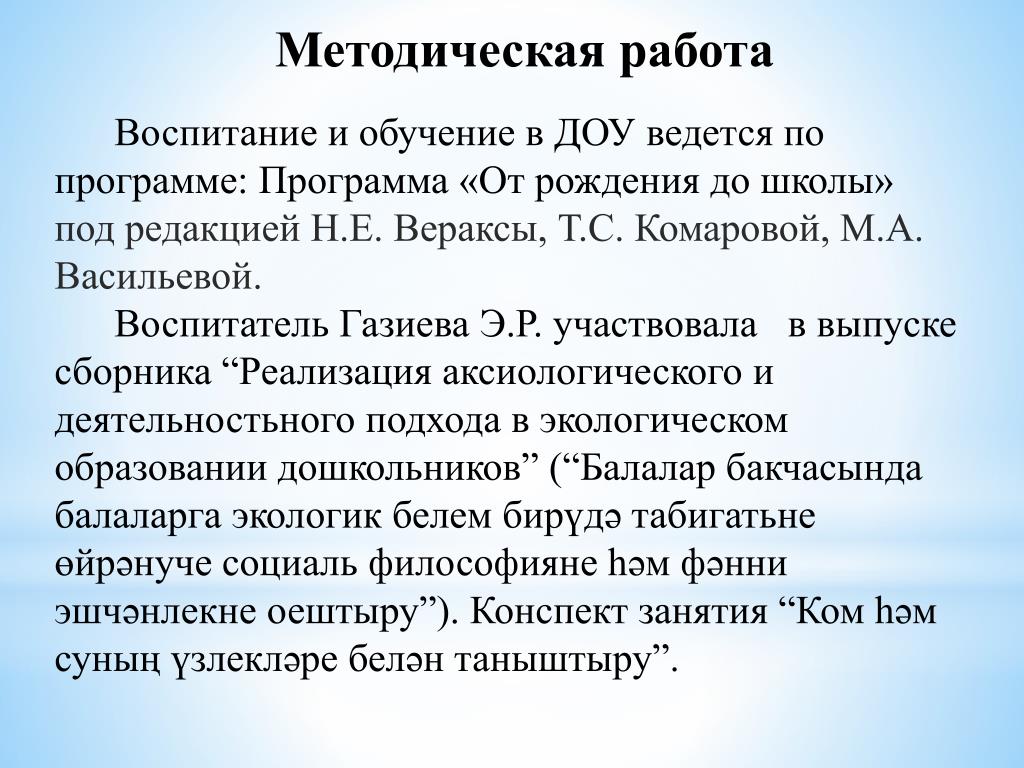 Методическая работа

Воспитание и обучение в ДОУ ведется по программе: Программа «От рождения до школы» под редакцией Н.Е. Вераксы, Т.С. Комаровой, М.А. Васильевой.

Воспитатель Газиева Э.Р. участвовала в выпуске сборника “Реализация аксиологического и деятельностьного подхода в экологическом образовании дошкольников” (“Балалар бакчасында балаларга экологик белем бирүдә табигатьне өйрәнуче социаль философияне һәм фәнни эшчәнлекне оештыру”). Конспект занятия “Ком һәм суның үзлекләре белән таныштыру”.